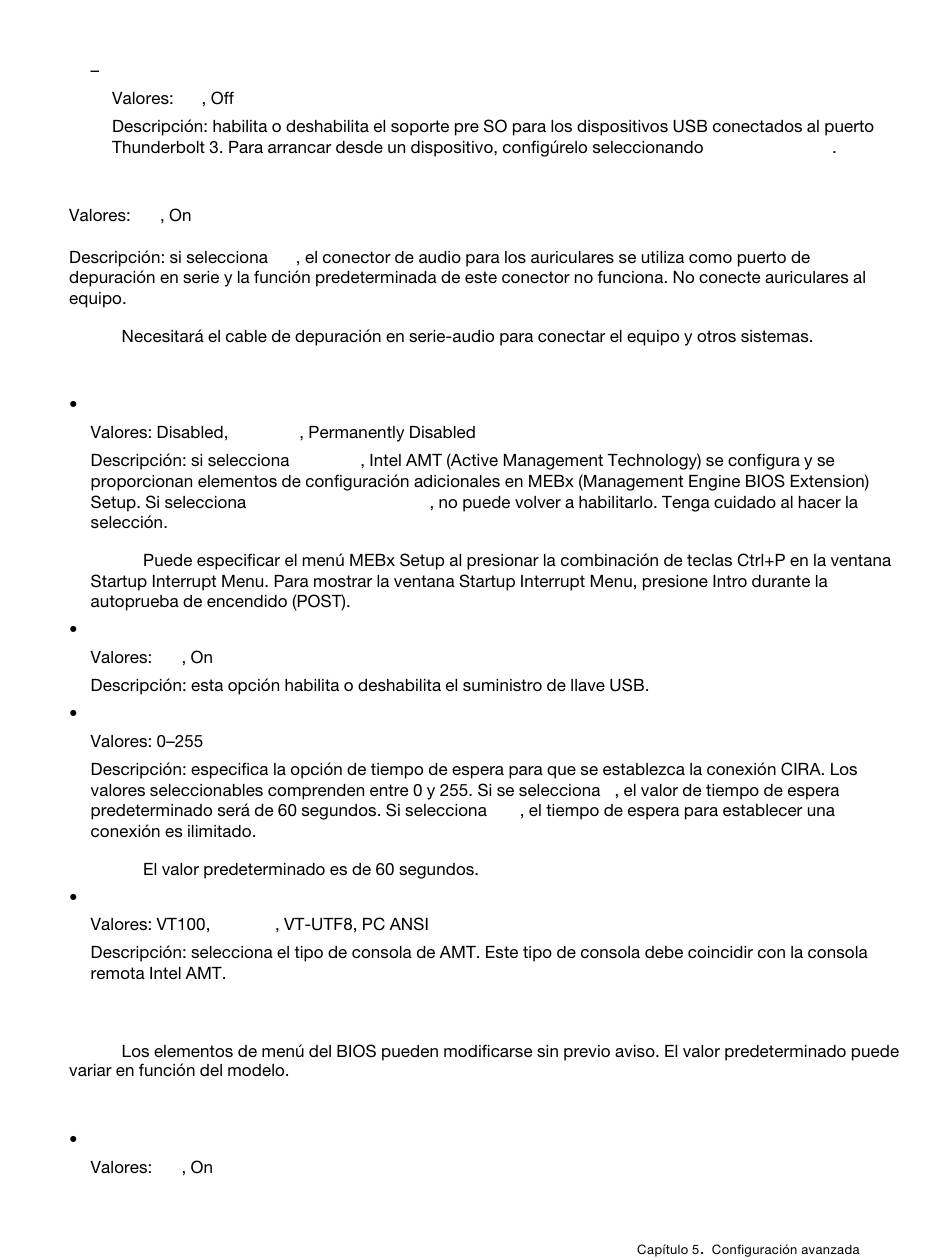 –

Valores: , Off

Descripción: habilita o deshabilita el soporte pre SO para los dispositivos USB conectados al puerto Thunderbolt 3. Para arrancar desde un dispositivo, configúrelo seleccionando .

Valores: , On

Descripción: si selecciona , el conector de audio para los auriculares se utiliza como puerto de depuración en serie y la función predeterminada de este conector no funciona. No conecte auriculares al equipo.

Necesitará el cable de depuración en serie-audio para conectar el equipo y otros sistemas.

•

Valores: Disabled, , Permanently Disabled

Descripción: si selecciona , Intel AMT (Active Management Technology) se configura y se proporcionan elementos de configuración adicionales en MEBx (Management Engine BIOS Extension) Setup. Si selecciona , no puede volver a habilitarlo. Tenga cuidado al hacer la selección.

Puede especificar el menú MEBx Setup al presionar la combinación de teclas Ctrl+P en la ventana Startup Interrupt Menu. Para mostrar la ventana Startup Interrupt Menu, presione Intro durante la autoprueba de encendido (POST).

•

Valores: , On

Descripción: esta opción habilita o deshabilita el suministro de llave USB.

•

Valores: 0–255

Descripción: especifica la opción de tiempo de espera para que se establezca la conexión CIRA. Los valores seleccionables comprenden entre 0 y 255. Si se selecciona , el valor de tiempo de espera predeterminado será de 60 segundos. Si selecciona , el tiempo de espera para establecer una conexión es ilimitado.

El valor predeterminado es de 60 segundos.

•

Valores: VT100, , VT-UTF8, PC ANSI

Descripción: selecciona el tipo de consola de AMT. Este tipo de consola debe coincidir con la consola remota Intel AMT.

Los elementos de menú del BIOS pueden modificarse sin previo aviso. El valor predeterminado puede variar en función del modelo.

•

Valores: , On

Capítulo 5. Configuración avanzada